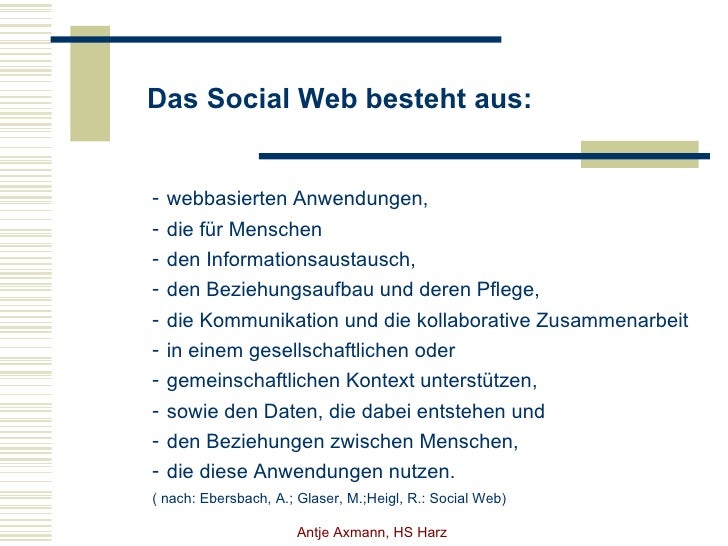 Das Social Web besteht aus:

- webbasierten Anwendungen,
- die für Menschen
- den Informationsaustausch,
- den Beziehungsaufbau und deren Pflege,
- die Kommunikation und die kollaborative Zusammenarbeit
- in einem gesellschaftlichen oder
- gemeinschaftlichen Kontext unterstützen,
- sowie den Daten, die dabei entstehen und
- den Beziehungen zwischen Menschen,
- die diese Anwendungen nutzen.

( nach: Ebersbach, A.; Glaser, M.;Heigl, R.: Social Web)

Antje Axmann, HS Harz